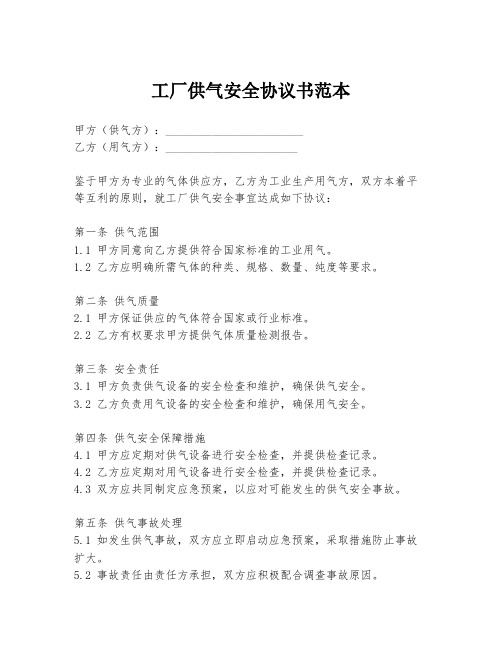 工厂供气安全协议书范本

甲方（供气方）：________________________
乙方（用气方）：________________________

鉴于甲方为专业的气体供应方，乙方为工业生产用气方，双方本着平等互利的原则，就工厂供气安全事宜达成如下协议：

第一条 供气范围
1.1 甲方同意向乙方提供符合国家标准的工业用气。
1.2 乙方应明确所需气体的种类、规格、数量、纯度等要求。

第二条 供气质量
2.1 甲方保证供应的气体符合国家或行业标准。
2.2 乙方有权要求甲方提供气体质量检测报告。

第三条 安全责任
3.1 甲方负责供气设备的安全检查和维护，确保供气安全。
3.2 乙方负责用气设备的安全检查和维护，确保用气安全。

第四条 供气安全保障措施
4.1 甲方应定期对供气设备进行安全检查，并提供检查记录。
4.2 乙方应定期对用气设备进行安全检查，并提供检查记录。
4.3 双方应共同制定应急预案，以应对可能发生的供气安全事故。

第五条 供气事故处理
5.1 如发生供气事故，双方应立即启动应急预案，采取措施防止事故扩大。
5.2 事故责任由责任方承担，双方应积极配合调查事故原因。